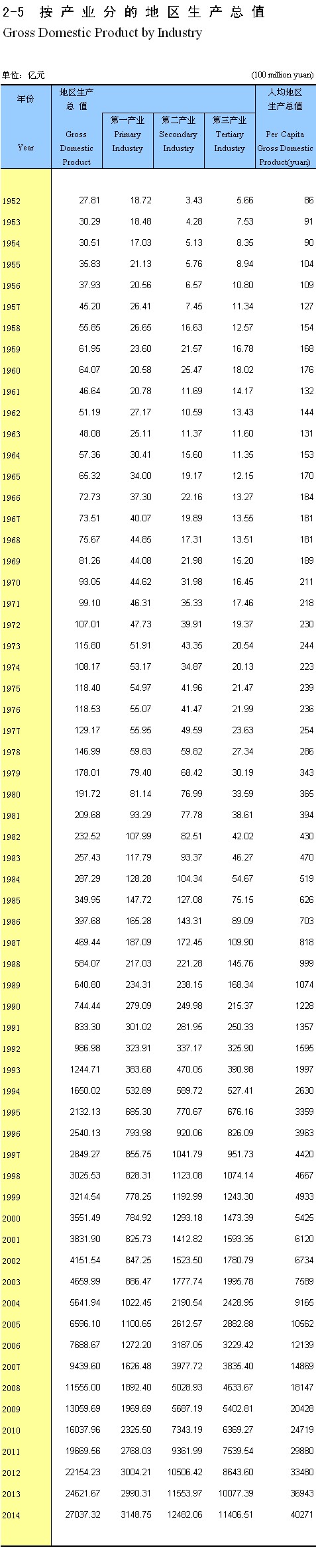 2-5 按产业分的地区生产总值
Gross Domestic Product by Industry

单位：亿元 (100 million yuan)

| 年份 Year | 地区生产总值 Gross Domestic Product | 第一产业 Primary Industry | 第二产业 Secondary Industry | 第三产业 Tertiary Industry | 人均地区生产总值 Per Capita Gross Domestic Product(yuan) |
|---|---|---|---|---|---|
| 1952 | 27.81 | 18.72 | 3.43 | 5.66 | 86 |
| 1953 | 30.29 | 18.48 | 4.28 | 7.53 | 91 |
| 1954 | 30.51 | 17.03 | 5.13 | 8.35 | 90 |
| 1955 | 35.83 | 21.13 | 5.76 | 8.94 | 104 |
| 1956 | 37.93 | 20.56 | 6.57 | 10.80 | 109 |
| 1957 | 45.20 | 26.41 | 7.45 | 11.34 | 127 |
| 1958 | 55.85 | 26.65 | 16.63 | 12.57 | 154 |
| 1959 | 61.95 | 23.60 | 21.57 | 16.78 | 168 |
| 1960 | 64.07 | 20.58 | 25.47 | 18.02 | 176 |
| 1961 | 46.64 | 20.78 | 11.69 | 14.17 | 132 |
| 1962 | 51.19 | 27.17 | 10.59 | 13.43 | 144 |
| 1963 | 48.08 | 25.11 | 11.37 | 11.60 | 131 |
| 1964 | 57.36 | 30.41 | 15.60 | 11.35 | 153 |
| 1965 | 65.32 | 34.00 | 19.17 | 12.15 | 170 |
| 1966 | 72.73 | 37.30 | 22.16 | 13.27 | 184 |
| 1967 | 73.51 | 40.07 | 19.89 | 13.55 | 181 |
| 1968 | 75.67 | 44.85 | 17.31 | 13.51 | 181 |
| 1969 | 81.26 | 44.08 | 21.98 | 15.20 | 189 |
| 1970 | 93.05 | 44.62 | 31.98 | 16.45 | 211 |
| 1971 | 99.10 | 46.31 | 35.33 | 17.46 | 218 |
| 1972 | 107.01 | 47.73 | 39.91 | 19.37 | 230 |
| 1973 | 115.80 | 51.91 | 43.35 | 20.54 | 244 |
| 1974 | 108.17 | 53.17 | 34.87 | 20.13 | 223 |
| 1975 | 118.40 | 54.97 | 41.96 | 21.47 | 239 |
| 1976 | 118.53 | 55.07 | 41.47 | 21.99 | 236 |
| 1977 | 129.17 | 55.95 | 49.59 | 23.63 | 254 |
| 1978 | 146.99 | 59.83 | 59.82 | 27.34 | 286 |
| 1979 | 178.01 | 79.40 | 68.42 | 30.19 | 343 |
| 1980 | 191.72 | 81.14 | 76.99 | 33.59 | 365 |
| 1981 | 209.68 | 93.29 | 77.78 | 38.61 | 394 |
| 1982 | 232.52 | 107.99 | 82.51 | 42.02 | 430 |
| 1983 | 257.43 | 117.79 | 93.37 | 46.27 | 470 |
| 1984 | 287.29 | 128.28 | 104.34 | 54.67 | 519 |
| 1985 | 349.95 | 147.72 | 127.08 | 75.15 | 626 |
| 1986 | 397.68 | 165.28 | 143.31 | 89.09 | 703 |
| 1987 | 469.44 | 187.09 | 172.45 | 109.90 | 818 |
| 1988 | 584.07 | 217.03 | 221.28 | 145.76 | 999 |
| 1989 | 640.80 | 234.31 | 238.15 | 168.34 | 1074 |
| 1990 | 744.44 | 279.09 | 249.98 | 215.37 | 1228 |
| 1991 | 833.30 | 301.02 | 281.95 | 250.33 | 1357 |
| 1992 | 986.98 | 323.91 | 337.17 | 325.90 | 1595 |
| 1993 | 1244.71 | 383.68 | 470.05 | 390.98 | 1997 |
| 1994 | 1650.02 | 532.89 | 589.72 | 527.41 | 2630 |
| 1995 | 2132.13 | 685.30 | 770.67 | 676.16 | 3359 |
| 1996 | 2540.13 | 793.98 | 920.06 | 826.09 | 3963 |
| 1997 | 2849.27 | 855.75 | 1041.79 | 951.73 | 4420 |
| 1998 | 3025.53 | 828.31 | 1123.08 | 1074.14 | 4667 |
| 1999 | 3214.54 | 778.25 | 1192.99 | 1243.30 | 4933 |
| 2000 | 3551.49 | 784.92 | 1293.18 | 1473.39 | 5425 |
| 2001 | 3831.90 | 825.73 | 1412.82 | 1593.35 | 6120 |
| 2002 | 4151.54 | 847.25 | 1523.50 | 1780.79 | 6734 |
| 2003 | 4659.99 | 886.47 | 1777.74 | 1995.78 | 7589 |
| 2004 | 5641.94 | 1022.45 | 2190.54 | 2428.95 | 9165 |
| 2005 | 6596.10 | 1100.65 | 2612.57 | 2882.88 | 10562 |
| 2006 | 7688.67 | 1272.20 | 3187.05 | 3229.42 | 12139 |
| 2007 | 9439.60 | 1626.48 | 3977.72 | 3835.40 | 14869 |
| 2008 | 11555.00 | 1892.40 | 5028.93 | 4633.67 | 18147 |
| 2009 | 13059.69 | 1969.69 | 5687.19 | 5402.81 | 20428 |
| 2010 | 16037.96 | 2325.50 | 7343.19 | 6369.27 | 24719 |
| 2011 | 19669.56 | 2768.03 | 9361.99 | 7539.54 | 29880 |
| 2012 | 22154.23 | 3004.21 | 10506.42 | 8643.60 | 33480 |
| 2013 | 24621.67 | 2990.31 | 11553.97 | 10077.39 | 36943 |
| 2014 | 27037.32 | 3148.75 | 12482.06 | 11406.51 | 40271 |